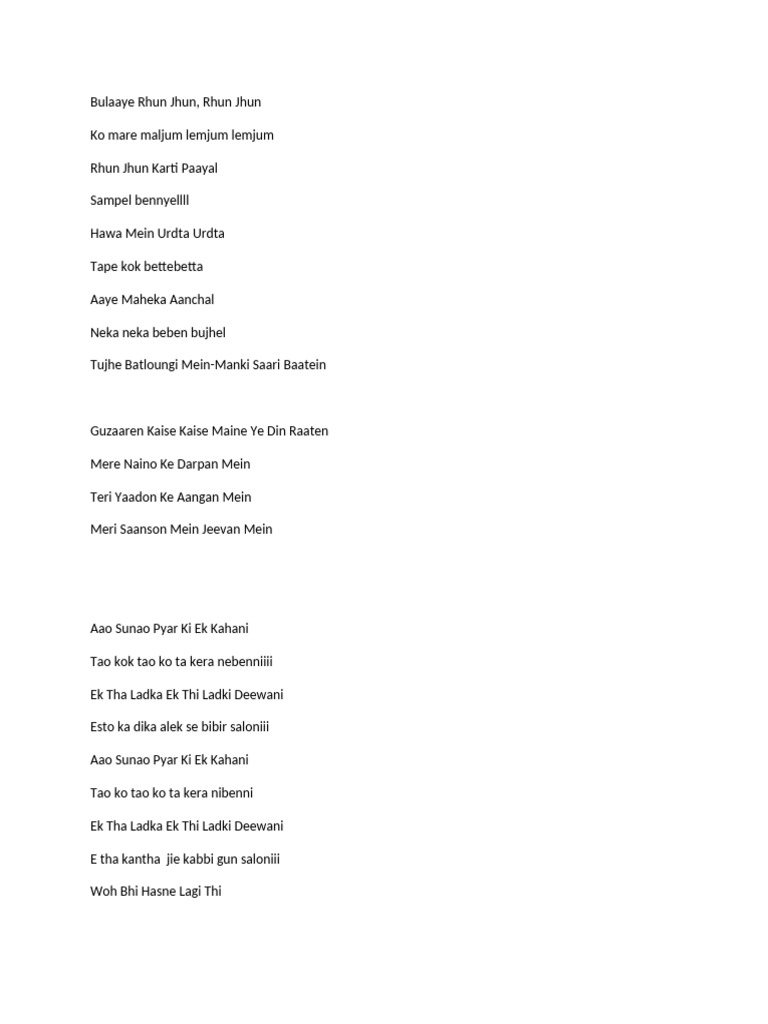 Bulaaye Rhun Jhun, Rhun Jhun

Ko mare maljum lemjum lemjum

Rhun Jhun Karti Paayal

Sampel bennyellll

Hawa Mein Urdta Urdta

Tape kok bettebetta

Aaye Maheka Aanchal

Neka neka beben bujhel

Tujhe Batloungi Mein-Manki Saari Baatein

Guzaaren Kaise Kaise Maine Ye Din Raaten

Mere Naino Ke Darpan Mein

Teri Yaadon Ke Aangan Mein

Meri Saanson Mein Jeevan Mein

Aao Sunao Pyar Ki Ek Kahani

Tao kok tao ko ta kera nebenniiii

Ek Tha Ladka Ek Thi Ladki Deewani

Esto ka dika alek se bibir saloniii

Aao Sunao Pyar Ki Ek Kahani

Tao ko tao ko ta kera nibenni

Ek Tha Ladka Ek Thi Ladki Deewani

E tha kantha jie kabbi gun saloniii

Woh Bhi Hasne Lagi Thi